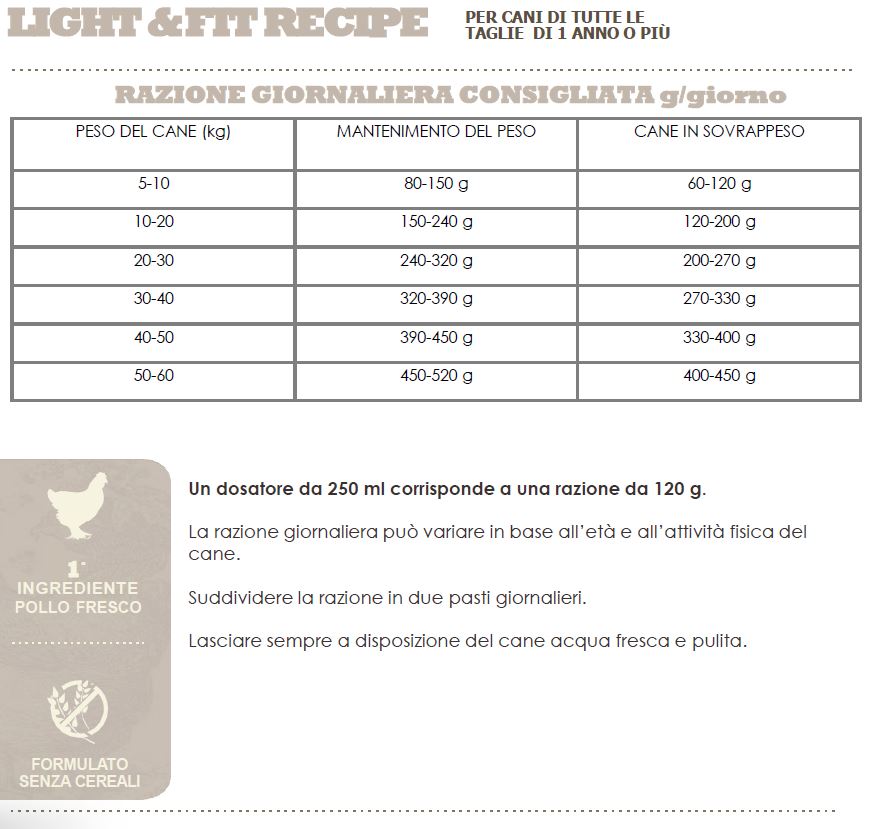 LIGHT & FIT RECIPE

PER CANI DI TUTTE LE TAGLIE DI 1 ANNO O PIÙ

RAZIONE GIORNALIERA CONSIGLIATA g/giorno

| PESO DEL CANE (kg) | MANTENIMENTO DEL PESO | CANE IN SOVRAPPESO |
|---|---|---|
| 5-10 | 80-150 g | 60-120 g |
| 10-20 | 150-240 g | 120-200 g |
| 20-30 | 240-320 g | 200-270 g |
| 30-40 | 320-390 g | 270-330 g |
| 40-50 | 390-450 g | 330-400 g |
| 50-60 | 450-520 g | 400-450 g |

1° INGREDIENTE POLLO FRESCO

FORMULATO SENZA CEREALI

Un dosatore da 250 ml corrisponde a una razione da 120 g.

La razione giornaliera può variare in base all'età e all'attività fisica del cane.

Suddividere la razione in due pasti giornalieri.

Lasciare sempre a disposizione del cane acqua fresca e pulita.